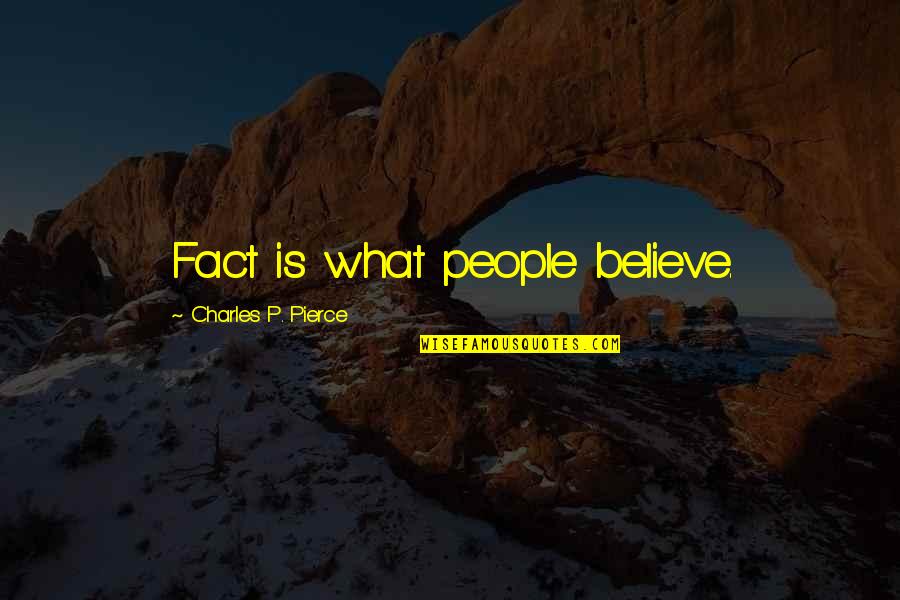 Fact is what people believe.

~ Charles P. Pierce

WISEFAMOUSQUOTES.COM